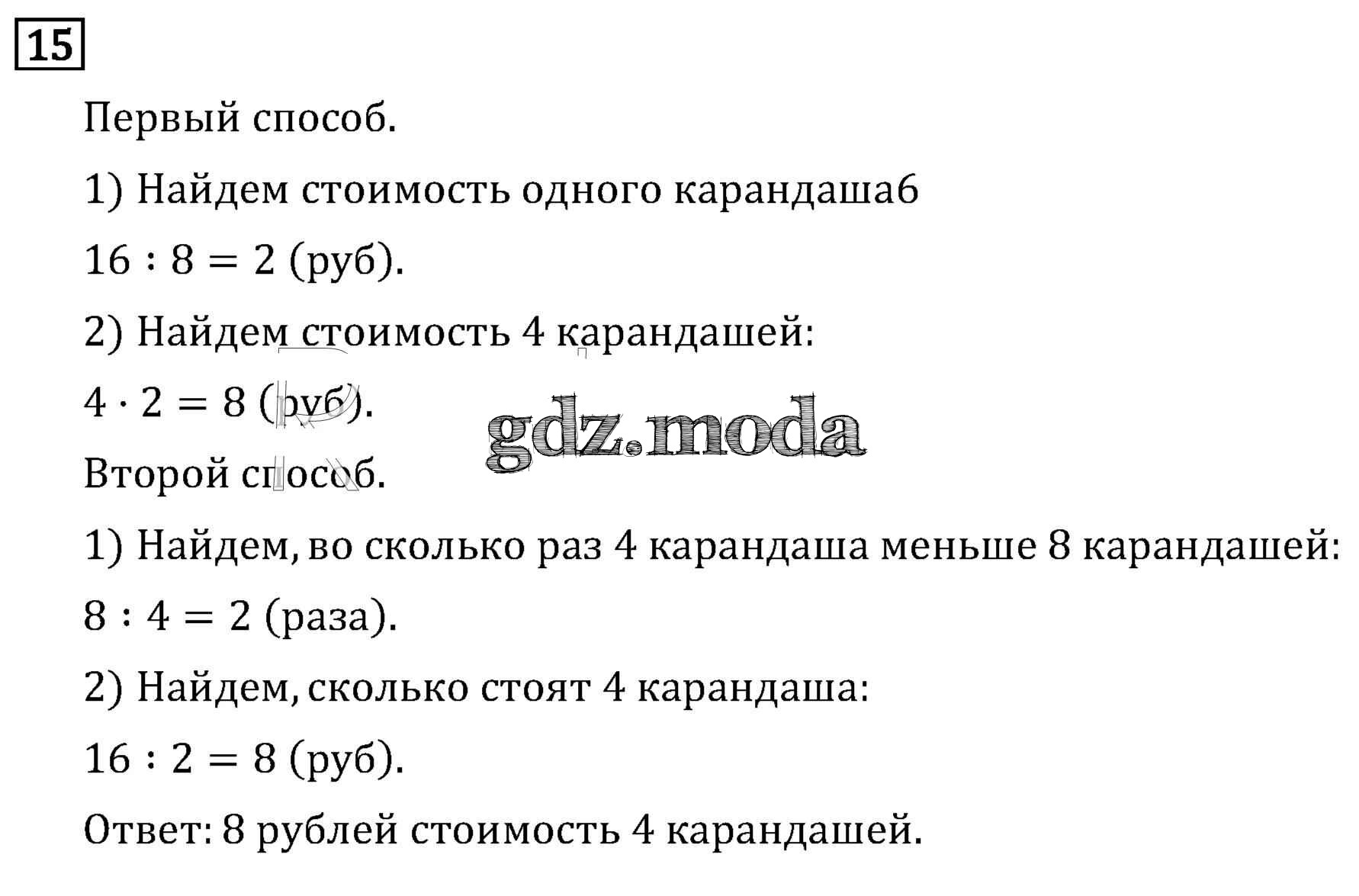 15

Первый способ.

1) Найдем стоимость одного карандаша6

$16 : 8 = 2$ (руб).

2) Найдем стоимость 4 карандашей:

$4 \cdot 2 = 8$ (руб).

gdz.moda

Второй способ.

1) Найдем, во сколько раз 4 карандаша меньше 8 карандашей:

$8 : 4 = 2$ (раза).

2) Найдем, сколько стоят 4 карандаша:

$16 : 2 = 8$ (руб).

Ответ: 8 рублей стоимость 4 карандашей.